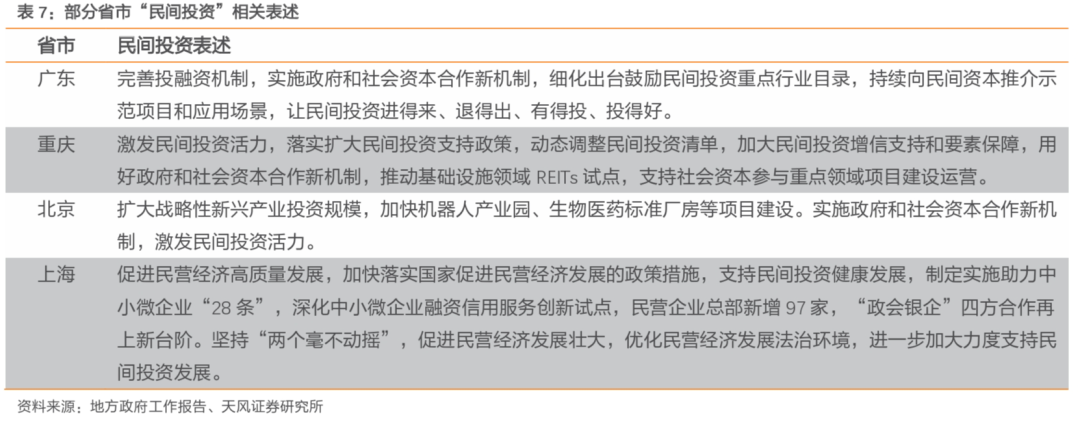 表7：部分省市“民间投资”相关表述

| 省市 | 民间投资表述 |
|---|---|
| 广东 | 完善投融资机制，实施政府和社会资本合作新机制，细化出台鼓励民间投资重点行业目录，持续向民间资本推介示范项目和应用场景，让民间投资进得来、退得出、有得投、投得好。 |
| 重庆 | 激发民间投资活力，落实扩大民间投资支持政策，动态调整民间投资清单，加大民间投资增信支持和要素保障，用好政府和社会资本合作新机制，推动基础设施领域REITs试点，支持社会资本参与重点领域项目建设运营。 |
| 北京 | 扩大战略性新兴产业投资规模，加快机器人产业园、生物医药标准厂房等项目建设。实施政府和社会资本合作新机制，激发民间投资活力。 |
| 上海 | 促进民营经济高质量发展，加快落实国家促进民营经济发展的政策措施，支持民间投资健康发展，制定实施助力中小微企业“28条”，深化中小微企业融资信用服务创新试点，民营企业总部新增97家，“政会银企”四方合作再上新台阶。坚持“两个毫不动摇”，促进民营经济发展壮大，优化民营经济发展法治环境，进一步加大力度支持民间投资发展。 |

资料来源：地方政府工作报告、天风证券研究所